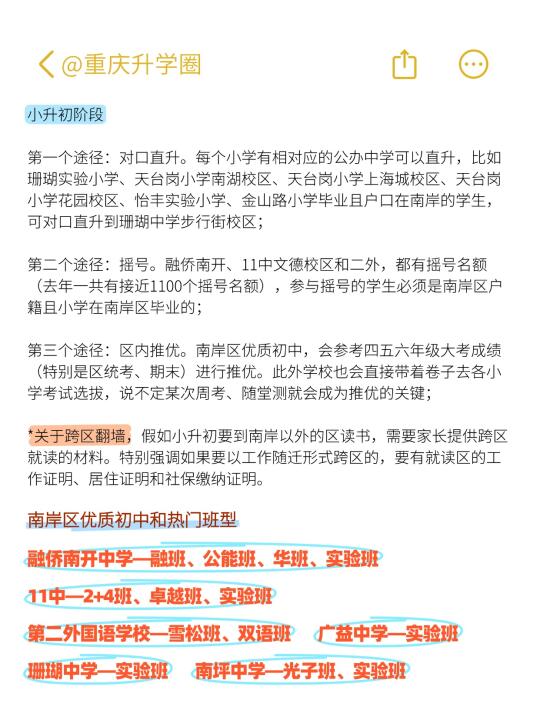 @重庆升学圈

小升初阶段

第一个途径：对口直升。每个小学有相对应的公办中学可以直升，比如珊瑚实验小学、天台岗小学南湖校区、天台岗小学上海城校区、天台岗小学花园校区、怡丰实验小学、金山路小学毕业且户口在南岸的学生，可对口直升到珊瑚中学步行街校区；

第二个途径：摇号。融侨南开、11中文德校区和二外，都有摇号名额（去年一共有接近1100个摇号名额），参与摇号的学生必须是南岸区户籍且小学在南岸区毕业的；

第三个途径：区内推优。南岸区优质初中，会参考四五六年级大考成绩（特别是区统考、期末）进行推优。此外学校也会直接带着卷子去各小学考试选拔，说不定某次周考、随堂测就会成为推优的关键；

*关于跨区翻墙，假如小升初要到南岸以外的区读书，需要家长提供跨区就读的材料。特别强调如果要以工作随迁形式跨区的，要有就读区的工作证明、居住证明和社保缴纳证明。

南岸区优质初中和热门班型

融侨南开中学—融班、公能班、华班、实验班

11中—2+4班、卓越班、实验班

第二外国语学校—雪松班、双语班

广益中学—实验班

珊瑚中学—实验班

南坪中学—光子班、实验班